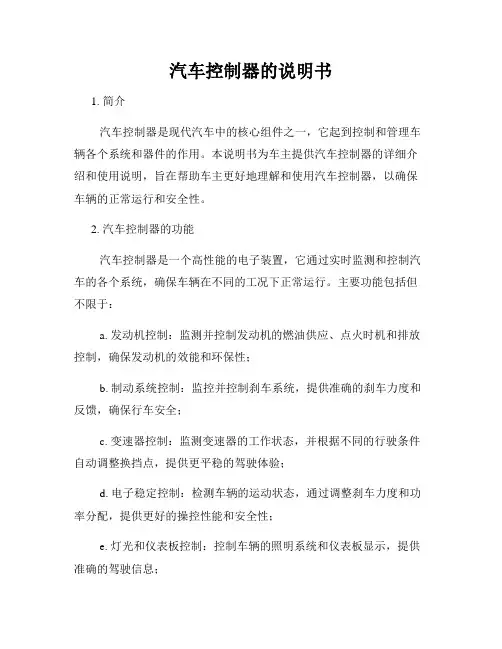 汽车控制器的说明书

1. 简介

汽车控制器是现代汽车中的核心组件之一，它起到控制和管理车辆各个系统和器件的作用。本说明书为车主提供汽车控制器的详细介绍和使用说明，旨在帮助车主更好地理解和使用汽车控制器，以确保车辆的正常运行和安全性。

2. 汽车控制器的功能

汽车控制器是一个高性能的电子装置，它通过实时监测和控制汽车的各个系统，确保车辆在不同的工况下正常运行。主要功能包括但不限于：

a. 发动机控制：监测并控制发动机的燃油供应、点火时机和排放控制，确保发动机的效能和环保性；

b. 制动系统控制：监控并控制刹车系统，提供准确的刹车力度和反馈，确保行车安全；

c. 变速器控制：监测变速器的工作状态，并根据不同的行驶条件自动调整换挡点，提供更平稳的驾驶体验；

d. 电子稳定控制：检测车辆的运动状态，通过调整刹车力度和功率分配，提供更好的操控性能和安全性；

e. 灯光和仪表板控制：控制车辆的照明系统和仪表板显示，提供准确的驾驶信息；